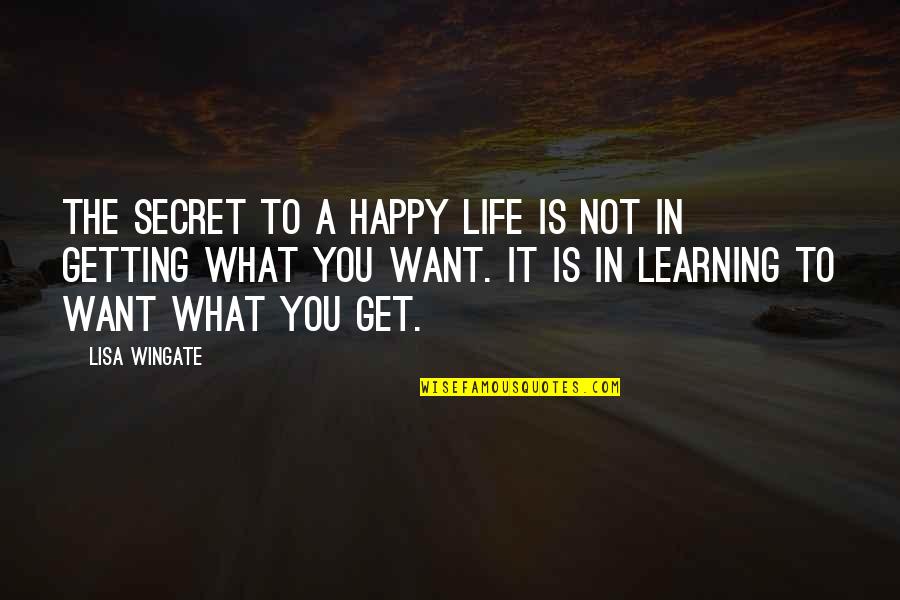 THE SECRET TO A HAPPY LIFE IS NOT IN GETTING WHAT YOU WANT. IT IS IN LEARNING TO WANT WHAT YOU GET.

LISA WINGATE

WISEFAMOUSQUOTES.COM